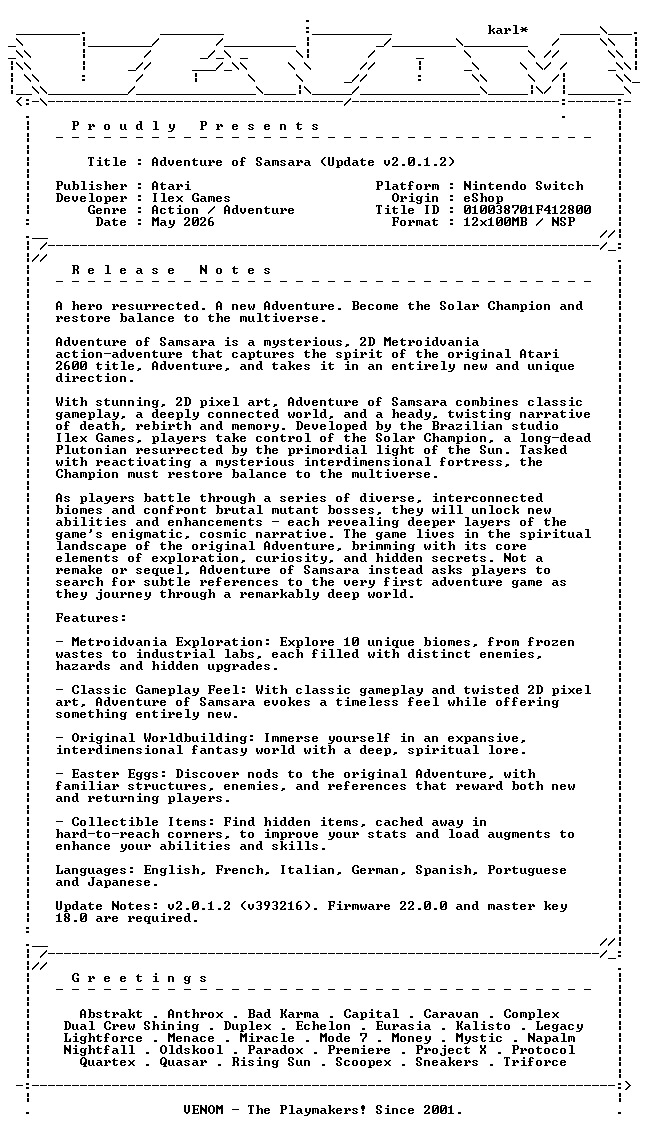 karl*

Proudly Presents

Title : Adventure of Samsara (Update v2.0.1.2)

Publisher : Atari
Developer : Ilex Games
Genre : Action / Adventure
Date : May 2026

Platform : Nintendo Switch
Origin : eShop
Title ID : 010038701F412800
Format : 12x100MB / NSP

Release Notes

A hero resurrected. A new Adventure. Become the Solar Champion and restore balance to the multiverse.

Adventure of Samsara is a mysterious, 2D Metroidvania action-adventure that captures the spirit of the original Atari 2600 title, Adventure, and takes it in an entirely new and unique direction.

With stunning, 2D pixel art, Adventure of Samsara combines classic gameplay, a deeply connected world, and a heady, twisting narrative of death, rebirth and memory. Developed by the Brazilian studio Ilex Games, players take control of the Solar Champion, a long-dead Plutonian resurrected by the primordial light of the Sun. Tasked with reactivating a mysterious interdimensional fortress, the Champion must restore balance to the multiverse.

As players battle through a series of diverse, interconnected biomes and confront brutal mutant bosses, they will unlock new abilities and enhancements - each revealing deeper layers of the game's enigmatic, cosmic narrative. The game lives in the spiritual landscape of the original Adventure, brimming with its core elements of exploration, curiosity, and hidden secrets. Not a remake or sequel, Adventure of Samsara instead asks players to search for subtle references to the very first adventure game as they journey through a remarkably deep world.

Features:

- Metroidvania Exploration: Explore 10 unique biomes, from frozen wastes to industrial labs, each filled with distinct enemies, hazards and hidden upgrades.

- Classic Gameplay Feel: With classic gameplay and twisted 2D pixel art, Adventure of Samsara evokes a timeless feel while offering something entirely new.

- Original Worldbuilding: Immerse yourself in an expansive, interdimensional fantasy world with a deep, spiritual lore.

- Easter Eggs: Discover nods to the original Adventure, with familiar structures, enemies, and references that reward both new and returning players.

- Collectible Items: Find hidden items, cached away in hard-to-reach corners, to improve your stats and load augments to enhance your abilities and skills.

Languages: English, French, Italian, German, Spanish, Portuguese and Japanese.

Update Notes: v2.0.1.2 (v393216). Firmware 22.0.0 and master key 18.0 are required.

Greetings

Abstrakt . Anthrox . Bad Karma . Capital . Caravan . Complex
Dual Crew Shining . Duplex . Echelon . Eurasia . Kalisto . Legacy
Lightforce . Menace . Miracle . Mode 7 . Money . Mystic . Napalm
Nightfall . Oldskool . Paradox . Premiere . Project X . Protocol
Quartex . Quasar . Rising Sun . Scoopex . Sneakers . Triforce

VENOM - The Playmakers! Since 2001.